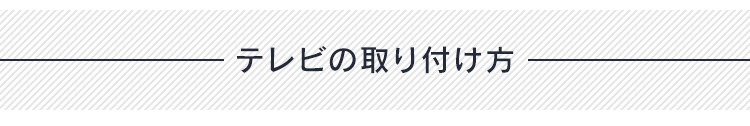 テレビの取り付け方